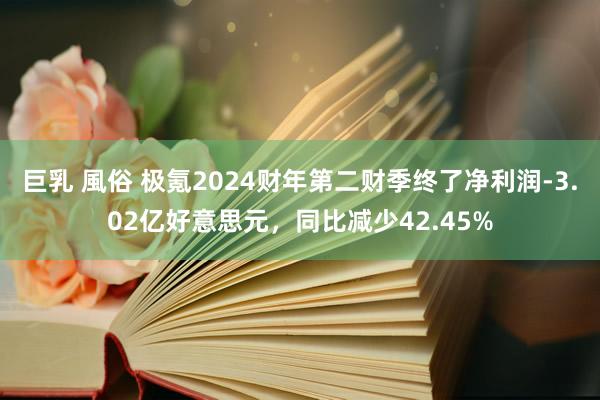 巨乳 風俗 极氪2024财年第二财季终了净利润-3.02亿好意思元，同比减少42.45%